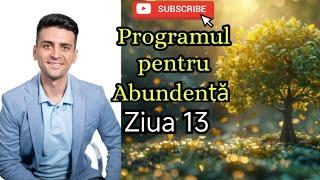 SUBSCRIBE

Programul pentru Abundență

Ziua 13